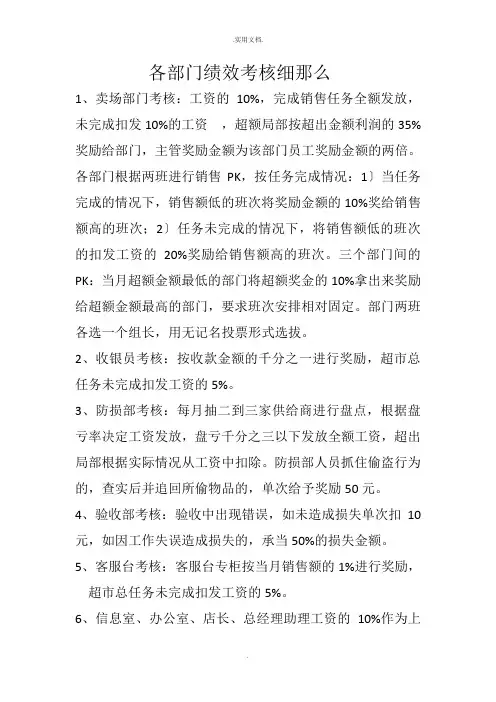 .实用文档.

各部门绩效考核细那么

1、卖场部门考核：工资的 10%，完成销售任务全额发放，未完成扣发 10%的工资 ，超额局部按超出金额利润的 35%奖励给部门，主管奖励金额为该部门员工奖励金额的两倍。各部门根据两班进行销售 PK，按任务完成情况：1〕当任务完成的情况下，销售额低的班次将奖励金额的 10%奖给销售额高的班次；2〕任务未完成的情况下，将销售额低的班次的扣发工资的 20%奖励给销售额高的班次。三个部门间的 PK：当月超额金额最低的部门将超额奖金的 10%拿出来奖励给超额金额最高的部门，要求班次安排相对固定。部门两班各选一个组长，用无记名投票形式选拔。

2、收银员考核：按收款金额的千分之一进行奖励，超市总任务未完成扣发工资的 5%。

3、防损部考核：每月抽二到三家供给商进行盘点，根据盘亏率决定工资发放，盘亏千分之三以下发放全额工资，超出局部根据实际情况从工资中扣除。防损部人员抓住偷盗行为的，查实后并追回所偷物品的，单次给予奖励 50 元。

4、验收部考核：验收中出现错误，如未造成损失单次扣 10 元，如因工作失误造成损失的，承当 50%的损失金额。

5、客服台考核：客服台专柜按当月销售额的 1%进行奖励，超市总任务未完成扣发工资的 5%。

6、信息室、办公室、店长、总经理助理工资的 10%作为上

.